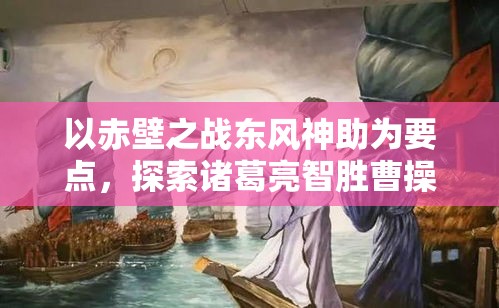 以赤壁之战东风神助为要点，探索诸葛亮智胜曹操